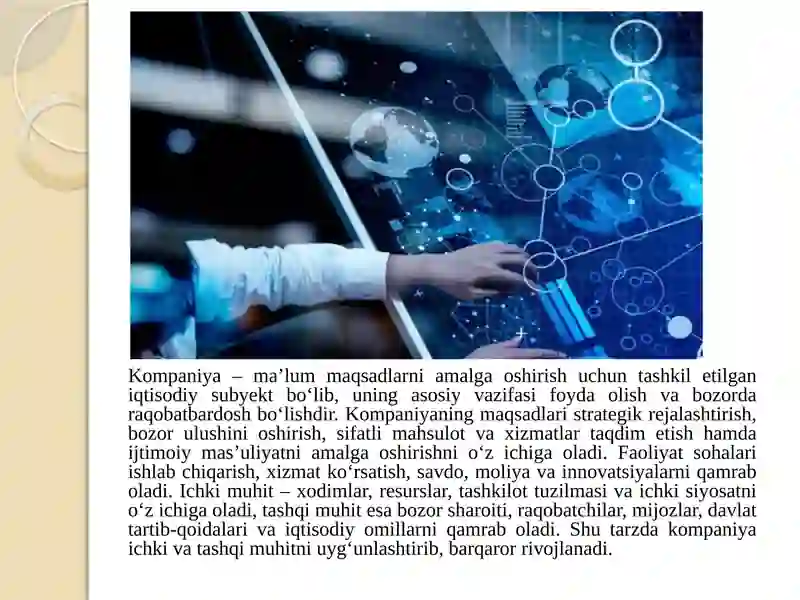 Kompaniya – ma’lum maqsadlarni amalga oshirish uchun tashkil etilgan iqtisodiy subyekt bo‘lib, uning asosiy vazifasi foyda olish va bozorda raqobatbardosh bo‘lishdir. Kompaniyaning maqsadlari strategik rejalashtirish, bozor ulushini oshirish, sifatli mahsulot va xizmatlar taqdim etish hamda ijtimoiy mas’uliyatni amalga oshirishni o‘z ichiga oladi. Faoliyat sohalari ishlab chiqarish, xizmat ko‘rsatish, savdo, moliya va innovatsiyalarni qamrab oladi. Ichki muhit – xodimlar, resurslar, tashkilot tuzilmasi va ichki siyosatni o‘z ichiga oladi, tashqi muhit esa bozor sharoiti, raqobatchilar, mijozlar, davlat tartib-qoidalari va iqtisodiy omillarni qamrab oladi. Shu tarzda kompaniya ichki va tashqi muhitni uyg‘unlashtirib, barqaror rivojlanadi.